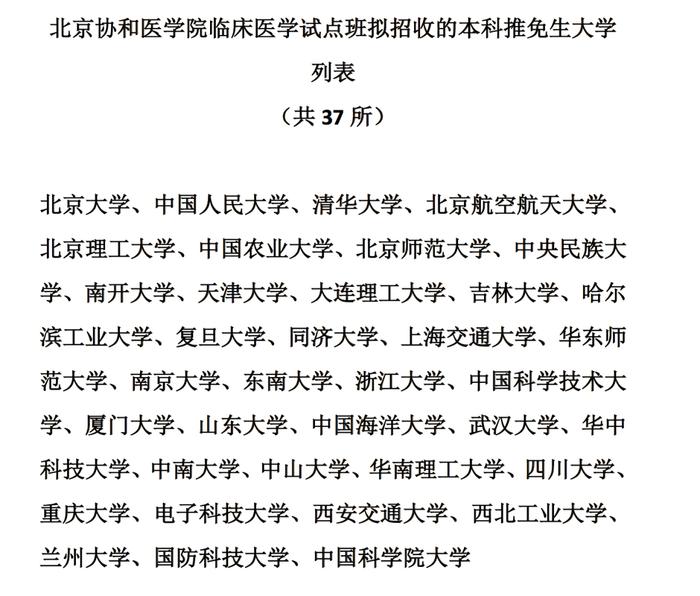 北京协和医学院临床医学试点班拟招收的本科推免生大学列表

（共 37 所）

北京大学、中国人民大学、清华大学、北京航空航天大学、北京理工大学、中国农业大学、北京师范大学、中央民族大学、南开大学、天津大学、大连理工大学、吉林大学、哈尔滨工业大学、复旦大学、同济大学、上海交通大学、华东师范大学、南京大学、东南大学、浙江大学、中国科学技术大学、厦门大学、山东大学、中国海洋大学、武汉大学、华中科技大学、中南大学、中山大学、华南理工大学、四川大学、重庆大学、电子科技大学、西安交通大学、西北工业大学、兰州大学、国防科技大学、中国科学院大学